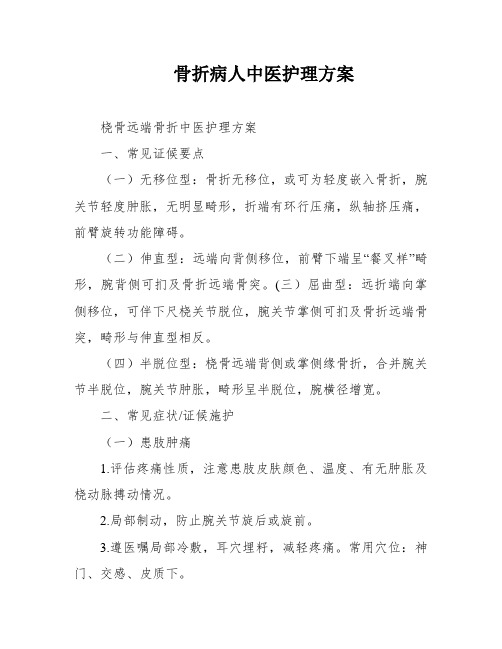 骨折病人中医护理方案

桡骨远端骨折中医护理方案

一、常见证候要点

（一）无移位型：骨折无移位，或可为轻度嵌入骨折，腕关节轻度肿胀，无明显畸形，折端有环行压痛，纵轴挤压痛，前臂旋转功能障碍。

（二）伸直型：远端向背侧移位，前臂下端呈“餐叉样”畸形，腕背侧可扪及骨折远端骨突。(三）屈曲型：远折端向掌侧移位，可伴下尺桡关节脱位，腕关节掌侧可扪及骨折远端骨突，畸形与伸直型相反。

（四）半脱位型：桡骨远端背侧或掌侧缘骨折，合并腕关节半脱位，腕关节肿胀，畸形呈半脱位，腕横径增宽。

二、常见症状/证候施护

（一）患肢肿痛

1.评估疼痛性质，注意患肢皮肤颜色、温度、有无肿胀及桡动脉搏动情况。

2.局部制动，防止腕关节旋后或旋前。

3.遵医嘱局部冷敷，耳穴埋籽，减轻疼痛。常用穴位：神门、交感、皮质下。